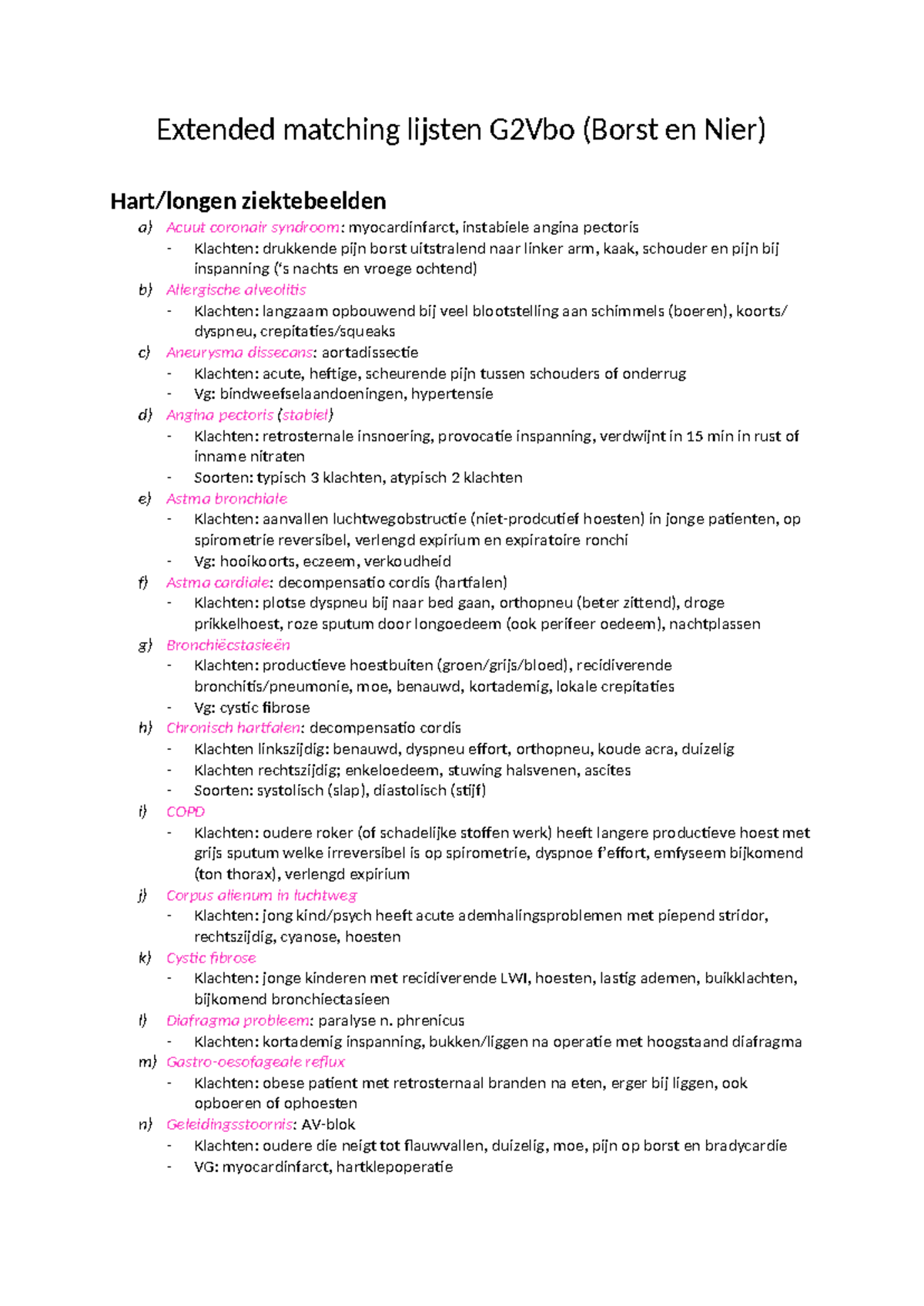 Extended matching lijsten G2Vbo (Borst en Nier)

Hart/longen ziektebeelden

a) Acuut coronair syndroom: myocardinfarct, instabiele angina pectoris
- Klachten: drukkende pijn borst uitstralend naar linker arm, kaak, schouder en pijn bij inspanning ('s nachts en vroege ochtend)
b) Allergische alveolitis
- Klachten: langzaam opbouwend bij veel blootstelling aan schimmels (boeren), koorts/ dyspneu, crepitaties/squeaks
c) Aneurysma dissecans: aortadissectie
- Klachten: acute, heftige, scheurende pijn tussen schouders of onderrug
- Vg: bindweefselaandoeningen, hypertensie
d) Angina pectoris (stabiel)
- Klachten: retrosternale insnoering, provocatie inspanning, verdwijnt in 15 min in rust of inname nitraten
- Soorten: typisch 3 klachten, atypisch 2 klachten
e) Astma bronchiale
- Klachten: aanvallen luchtwegobstructie (niet-prodcutief hoesten) in jonge patienten, op spirometrie reversibel, verlengd expirium en expiratoire ronchi
- Vg: hooikoorts, eczeem, verkoudheid
f) Astma cardiale: decompensatio cordis (hartfalen)
- Klachten: plotse dyspneu bij naar bed gaan, orthopneu (beter zittend), droge prikkelhoest, roze sputum door longoedeem (ook perifeer oedeem), nachtplassen
g) Bronchiëcstasieën
- Klachten: productieve hoestbuiten (groen/grijs/bloed), recidiverende bronchitis/pneumonie, moe, benauwd, kortademig, lokale crepitaties
- Vg: cystic fibrose
h) Chronisch hartfalen: decompensatio cordis
- Klachten linkszijdig: benauwd, dyspneu effort, orthopneu, koude acra, duizelig
- Klachten rechtszijdig; enkeloedeem, stuwing halsvenen, ascites
- Soorten: systolisch (slap), diastolisch (stijf)
i) COPD
- Klachten: oudere roker (of schadelijke stoffen werk) heeft langere productieve hoest met grijs sputum welke irreversibel is op spirometrie, dyspnoe f'effort, emfyseem bijkomend (ton thorax), verlengd expirium
j) Corpus alienum in luchtweg
- Klachten: jong kind/psych heeft acute ademhalingsproblemen met piepend stridor, rechtszijdig, cyanose, hoesten
k) Cystic fibrose
- Klachten: jonge kinderen met recidiverende LWI, hoesten, lastig ademen, buikklachten, bijkomend bronchiectasieen
l) Diafragma probleem: paralyse n. phrenicus
- Klachten: kortademig inspanning, bukken/liggen na operatie met hoogstaand diafragma
m) Gastro-oesofageale reflux
- Klachten: obese patient met retrosternaal branden na eten, erger bij liggen, ook opboeren of ophoesten
n) Geleidingsstoornis: AV-blok
- Klachten: oudere die neigt tot flauwvallen, duizelig, moe, pijn op borst en bradycardie
- VG: myocardinfarct, hartklepoperatie